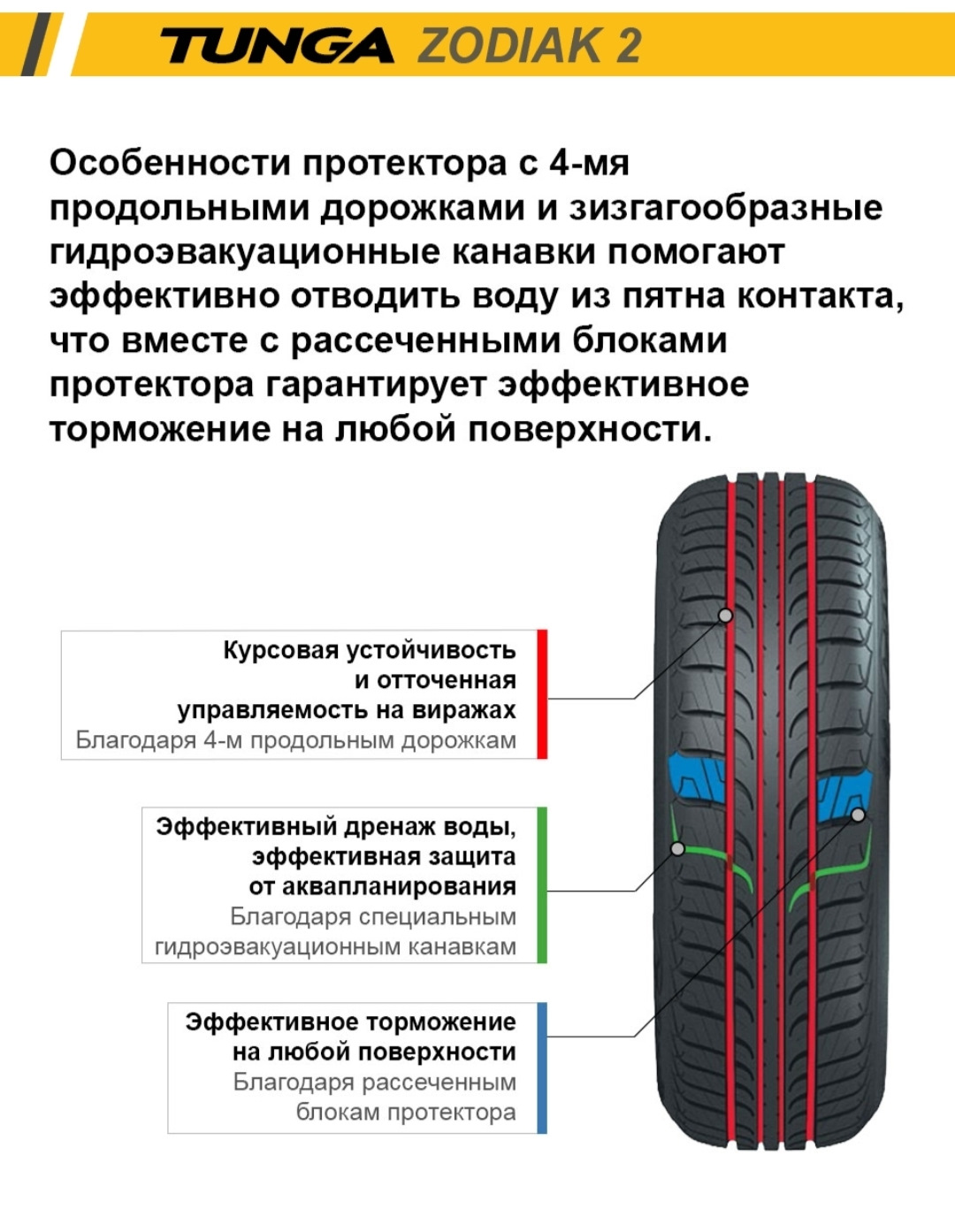 TUNGA ZODIAK 2

Особенности протектора с 4-мя продольными дорожками и зизгагообразные гидроэвакуационные канавки помогают эффективно отводить воду из пятна контакта, что вместе с рассеченными блоками протектора гарантирует эффективное торможение на любой поверхности.

Курсовая устойчивость и отточенная управляемость на виражах
Благодаря 4-м продольным дорожкам

Эффективный дренаж воды, эффективная защита от аквапланирования
Благодаря специальным гидроэвакуационным канавкам

Эффективное торможение на любой поверхности
Благодаря рассеченным блокам протектора